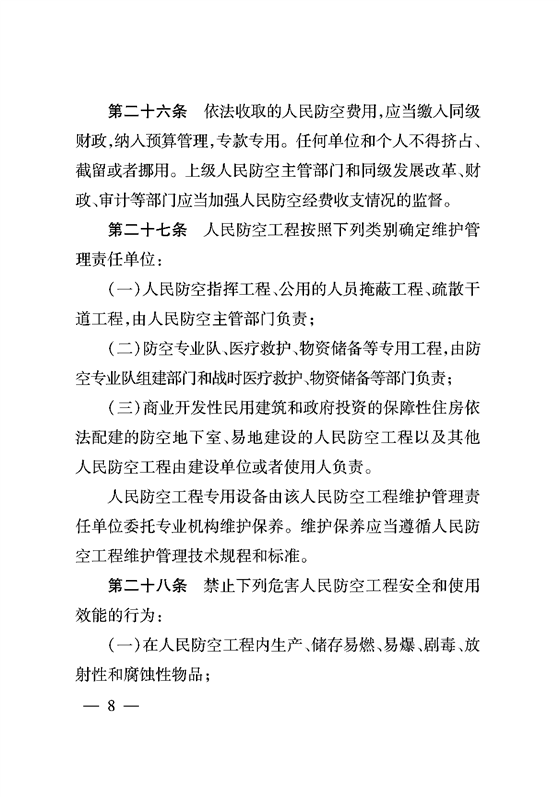 第二十六条　依法收取的人民防空费用，应当缴入同级财政，纳入预算管理，专款专用。任何单位和个人不得挤占、截留或者挪用。上级人民防空主管部门和同级发展改革、财政、审计等部门应当加强人民防空经费收支情况的监督。

第二十七条　人民防空工程按照下列类别确定维护管理责任单位：

（一）人民防空指挥工程、公用的人员掩蔽工程、疏散干道工程，由人民防空主管部门负责；

（二）防空专业队、医疗救护、物资储备等专用工程，由防空专业队组建部门和战时医疗救护、物资储备等部门负责；

（三）商业开发性民用建筑和政府投资的保障性住房依法配建的防空地下室、易地建设的人民防空工程以及其他人民防空工程由建设单位或者使用人负责。

人民防空工程专用设备由该人民防空工程维护管理责任单位委托专业机构维护保养。维护保养应当遵循人民防空工程维护管理技术规程和标准。

第二十八条　禁止下列危害人民防空工程安全和使用效能的行为：

（一）在人民防空工程内生产、储存易燃、易爆、剧毒、放射性和腐蚀性物品；

— 8 —